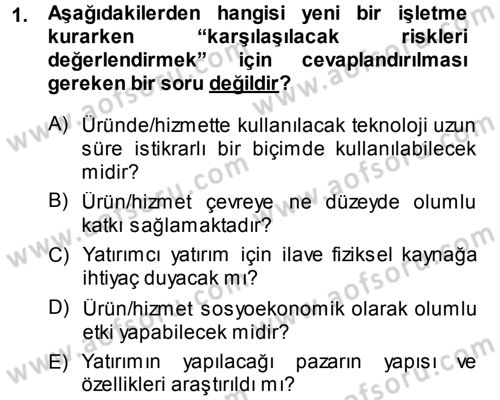 1. Aşağıdakilerden hangisi yeni bir işletme kurarken “karşılaşılacak riskleri değerlendirmek” için cevaplandırılması gereken bir soru değildir?

A) Üründe/hizmette kullanılacak teknoloji uzun süre istikrarlı bir biçimde kullanılabilecek midir?

B) Ürün/hizmet çevreye ne düzeyde olumlu katkı sağlamaktadır?

C) Yatırımcı yatırım için ilave fiziksel kaynağa ihtiyaç duyacak mı?

D) Ürün/hizmet sosyoekonomik olarak olumlu etki yapabilecek midir?

E) Yatırımın yapılacağı pazarın yapısı ve özellikleri araştırıldı mı?

www.aofsoru.com